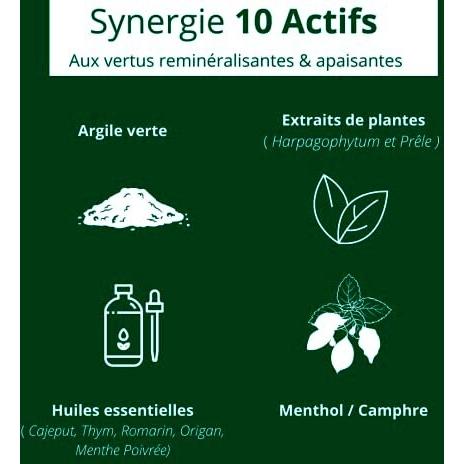 Synergie 10 Actifs

Aux vertus reminéralisantes & apaisantes

Argile verte

Extraits de plantes
( Harpagophytum et Prêle )

Huiles essentielles
( Cajeput, Thym, Romarin, Origan, Menthe Poivrée)

Menthol / Camphre